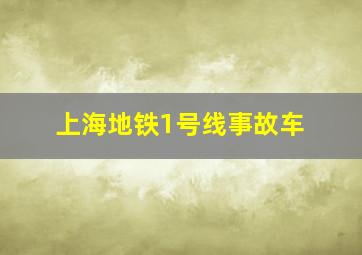 上海地铁1号线事故车